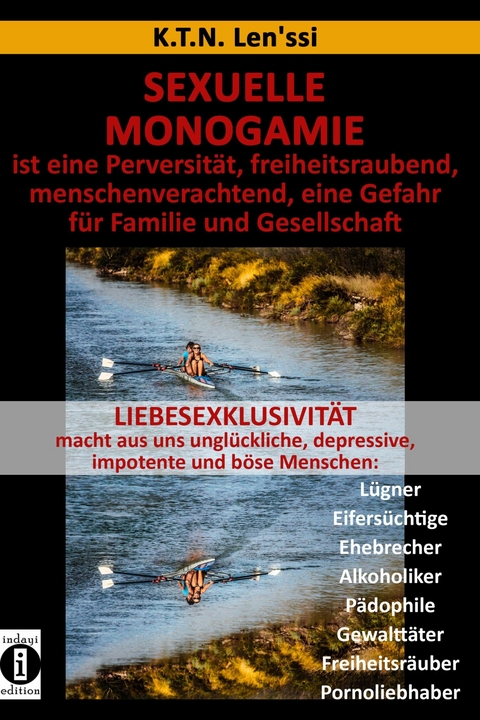 K.T.N. Len'ssi

SEXUELLE MONOGAMIE
ist eine Perversität, freiheitsraubend, menschenverachtend, eine Gefahr für Familie und Gesellschaft

LIEBESEXKLUSIVITÄT
macht aus uns unglückliche, depressive, impotente und böse Menschen:

Lügner
Eifersüchtige
Ehebrecher
Alkoholiker
Pädophile
Gewalttäter
Freiheitsräuber
Pornoliebhaber

indayi
i
edition